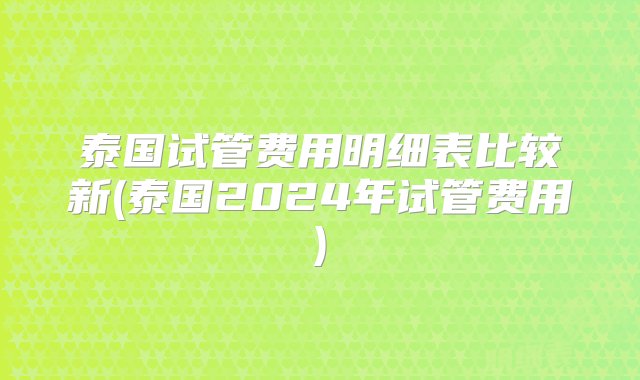 泰国试管费用明细表比较新(泰国2024年试管费用)